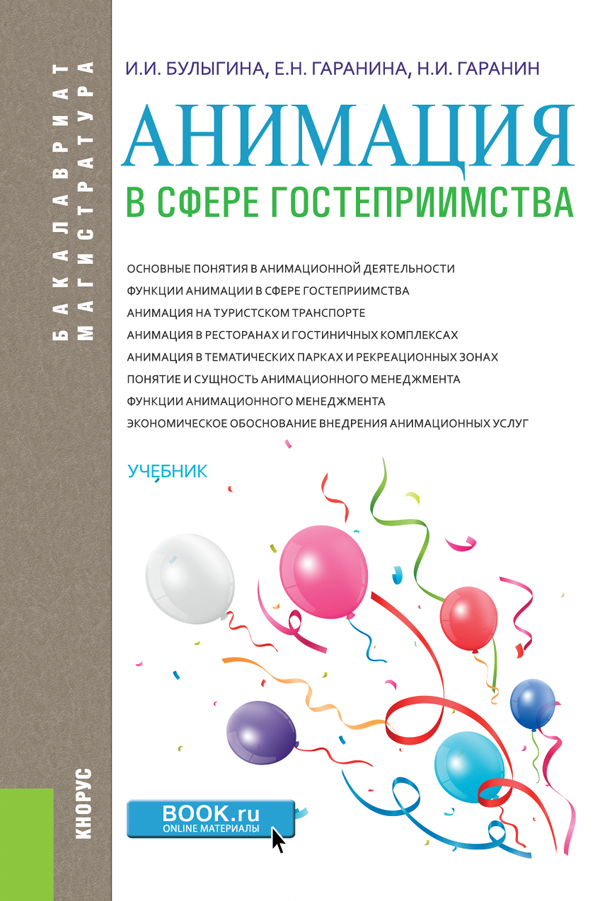 БАКАЛАВРИАТ
МАГИСТРАТУРА

И.И. БУЛЫГИНА, Е.Н. ГАРАНИНА, Н.И. ГАРАНИН

АНИМАЦИЯ
В СФЕРЕ ГОСТЕПРИИМСТВА

ОСНОВНЫЕ ПОНЯТИЯ В АНИМАЦИОННОЙ ДЕЯТЕЛЬНОСТИ
ФУНКЦИИ АНИМАЦИИ В СФЕРЕ ГОСТЕПРИИМСТВА
АНИМАЦИЯ НА ТУРИСТСКОМ ТРАНСПОРТЕ
АНИМАЦИЯ В РЕСТОРАНАХ И ГОСТИНИЧНЫХ КОМПЛЕКСАХ
АНИМАЦИЯ В ТЕМАТИЧЕСКИХ ПАРКАХ И РЕКРЕАЦИОННЫХ ЗОНАХ
ПОНЯТИЕ И СУЩНОСТЬ АНИМАЦИОННОГО МЕНЕДЖМЕНТА
ФУНКЦИИ АНИМАЦИОННОГО МЕНЕДЖМЕНТА
ЭКОНОМИЧЕСКОЕ ОБОСНОВАНИЕ ВНЕДРЕНИЯ АНИМАЦИОННЫХ УСЛУГ

УЧЕБНИК

КНОРУС

BOOK.ru
ONLINE МАТЕРИАЛЫ